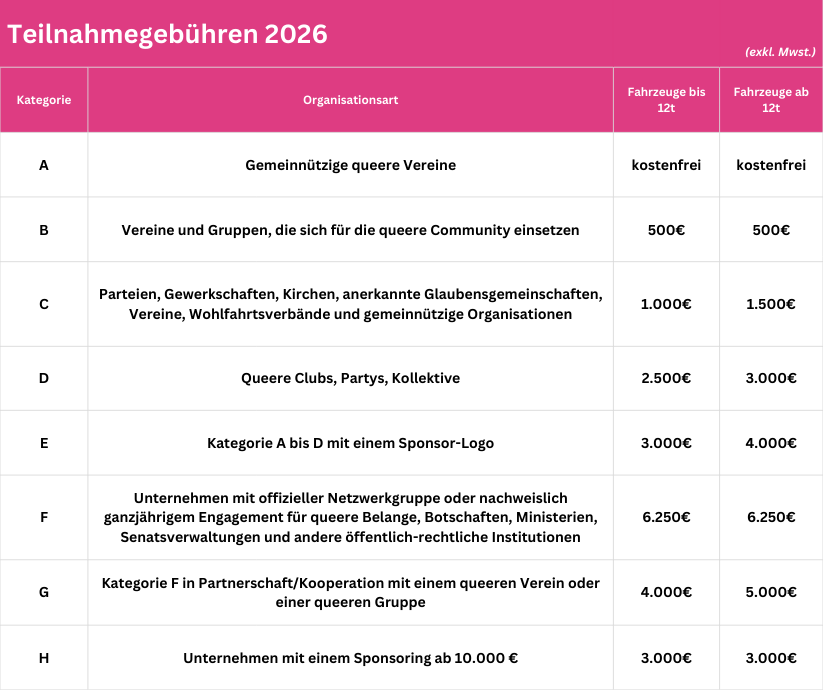 Teilnahmegebühren 2026

(exkl. Mwst.)

| Kategorie | Organisationsart | Fahrzeuge bis 12t | Fahrzeuge ab 12t |
|---|---|---|---|
| A | Gemeinnützige queere Vereine | kostenfrei | kostenfrei |
| B | Vereine und Gruppen, die sich für die queere Community einsetzen | 500€ | 500€ |
| C | Parteien, Gewerkschaften, Kirchen, anerkannte Glaubensgemeinschaften, Vereine, Wohlfahrtsverbände und gemeinnützige Organisationen | 1.000€ | 1.500€ |
| D | Queere Clubs, Partys, Kollektive | 2.500€ | 3.000€ |
| E | Kategorie A bis D mit einem Sponsor-Logo | 3.000€ | 4.000€ |
| F | Unternehmen mit offizieller Netzwerkgruppe oder nachweislich ganzjährigem Engagement für queere Belange, Botschaften, Ministerien, Senatsverwaltungen und andere öffentlich-rechtliche Institutionen | 6.250€ | 6.250€ |
| G | Kategorie F in Partnerschaft/Kooperation mit einem queeren Verein oder einer queeren Gruppe | 4.000€ | 5.000€ |
| H | Unternehmen mit einem Sponsoring ab 10.000 € | 3.000€ | 3.000€ |